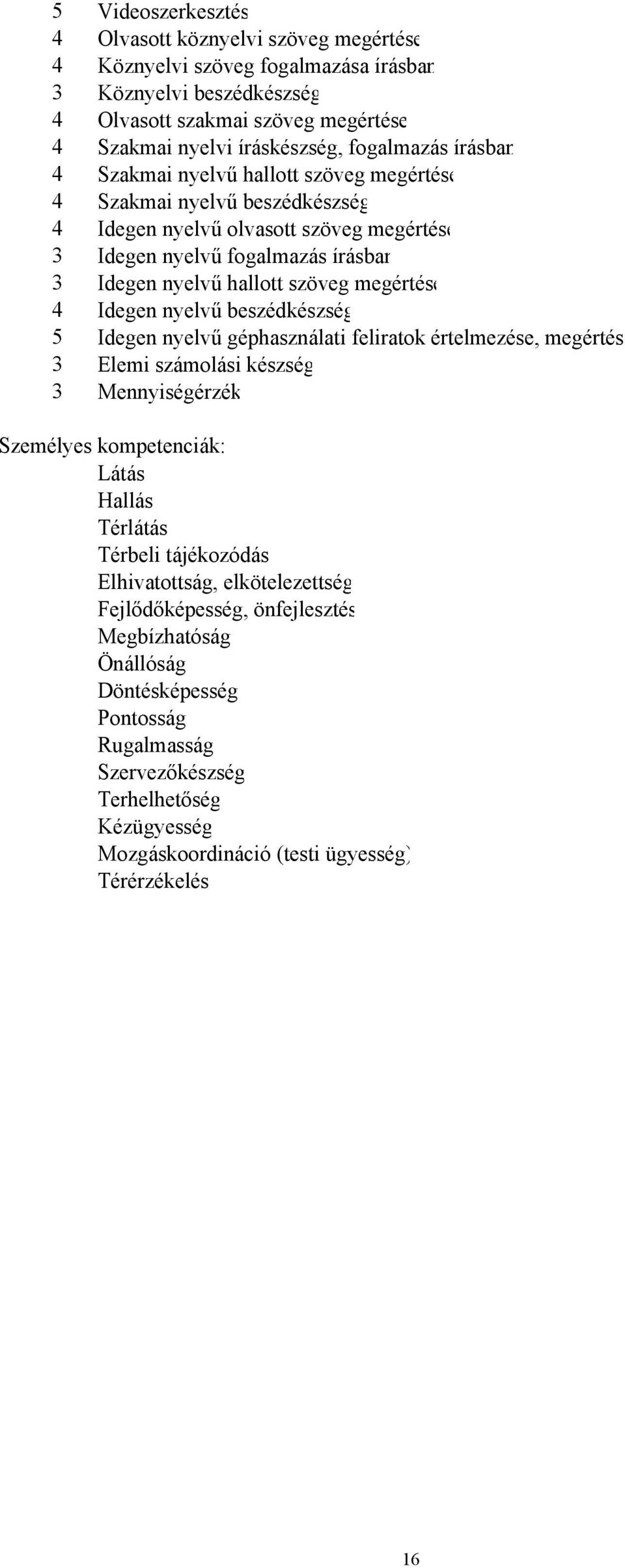 5 Videoszerkesztés
4 Olvasott köznyelvi szöveg megértése
4 Köznyelvi szöveg fogalmazása írásban
3 Köznyelvi beszédkészség
4 Olvasott szakmai szöveg megértése
4 Szakmai nyelvi íráskészség, fogalmazás írásban
4 Szakmai nyelvű hallott szöveg megértése
4 Szakmai nyelvű beszédkészség
4 Idegen nyelvű olvasott szöveg megértése
3 Idegen nyelvű fogalmazás írásban
3 Idegen nyelvű hallott szöveg megértése
4 Idegen nyelvű beszédkészség
5 Idegen nyelvű géphasználati feliratok értelmezése, megértés
3 Elemi számolási készség
3 Mennyiségérzék

Személyes kompetenciák:
Látás
Hallás
Térlátás
Térbeli tájékozódás
Elhivatottság, elkötelezettség
Fejlődőképesség, önfejlesztés
Megbízhatóság
Önállóság
Döntésképesség
Pontosság
Rugalmasság
Szervezőkészség
Terhelhetőség
Kézügyesség
Mozgáskoordináció (testi ügyesség)
Térérzékelés

16